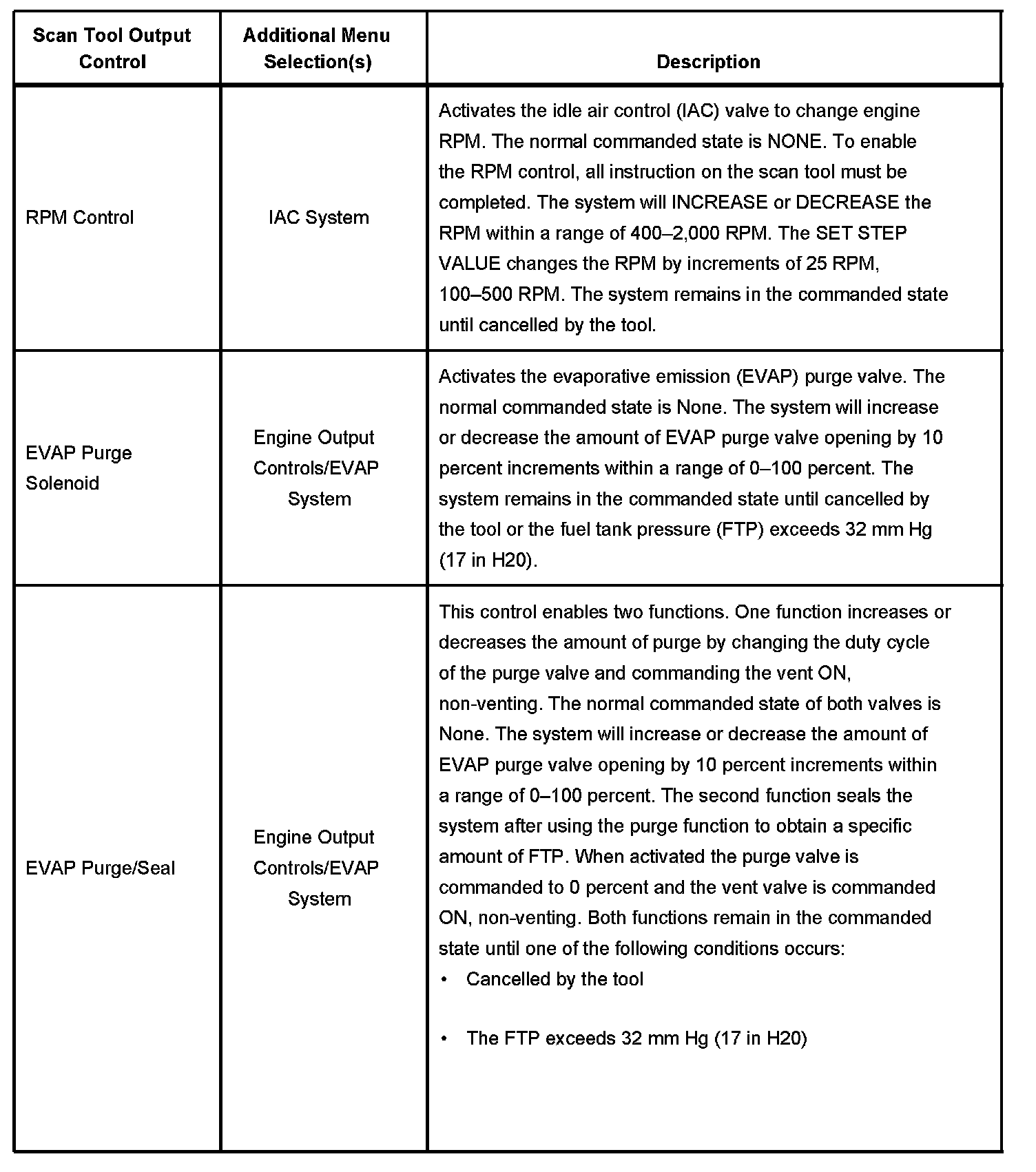 | Scan Tool Output Control | Additional Menu Selection(s) | Description |
|---|---|---|
| RPM Control | IAC System | Activates the idle air control (IAC) valve to change engine RPM. The normal commanded state is NONE. To enable the RPM control, all instruction on the scan tool must be completed. The system will INCREASE or DECREASE the RPM within a range of 400–2,000 RPM. The SET STEP VALUE changes the RPM by increments of 25 RPM, 100–500 RPM. The system remains in the commanded state until cancelled by the tool. |
| EVAP Purge Solenoid | Engine Output Controls/EVAP System | Activates the evaporative emission (EVAP) purge valve. The normal commanded state is None. The system will increase or decrease the amount of EVAP purge valve opening by 10 percent increments within a range of 0–100 percent. The system remains in the commanded state until cancelled by the tool or the fuel tank pressure (FTP) exceeds 32 mm Hg (17 in H20). |
| EVAP Purge/Seal | Engine Output Controls/EVAP System | This control enables two functions. One function increases or decreases the amount of purge by changing the duty cycle of the purge valve and commanding the vent ON, non-venting. The normal commanded state of both valves is None. The system will increase or decrease the amount of EVAP purge valve opening by 10 percent increments within a range of 0–100 percent. The second function seals the system after using the purge function to obtain a specific amount of FTP. When activated the purge valve is commanded to 0 percent and the vent valve is commanded ON, non-venting. Both functions remain in the commanded state until one of the following conditions occurs: • Cancelled by the tool • The FTP exceeds 32 mm Hg (17 in H20) |